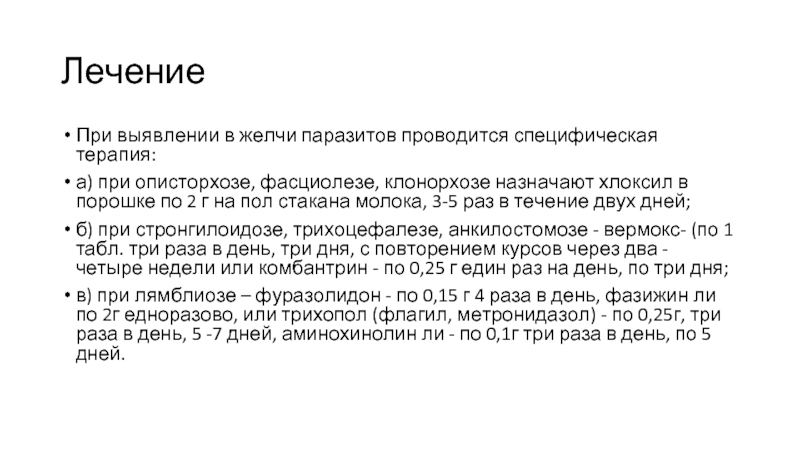 Лечение

• При выявлении в желчи паразитов проводится специфическая терапия:

• а) при описторхозе, фасциолезе, клонорхозе назначают хлоксил в порошке по 2 г на пол стакана молока, 3-5 раз в течение двух дней;

• б) при стронгилоидозе, трихоцефалезе, анкилостомозе - вермокс- (по 1 табл. три раза в день, три дня, с повторением курсов через два - четыре недели или комбантрин - по 0,25 г един раз на день, по три дня;

• в) при лямблиозе – фуразолидон - по 0,15 г 4 раза в день, фазижин ли по 2г едноразово, или трихопол (флагил, метронидазол) - по 0,25г, три раза в день, 5 -7 дней, аминохинолин ли - по 0,1г три раза в день, по 5 дней.